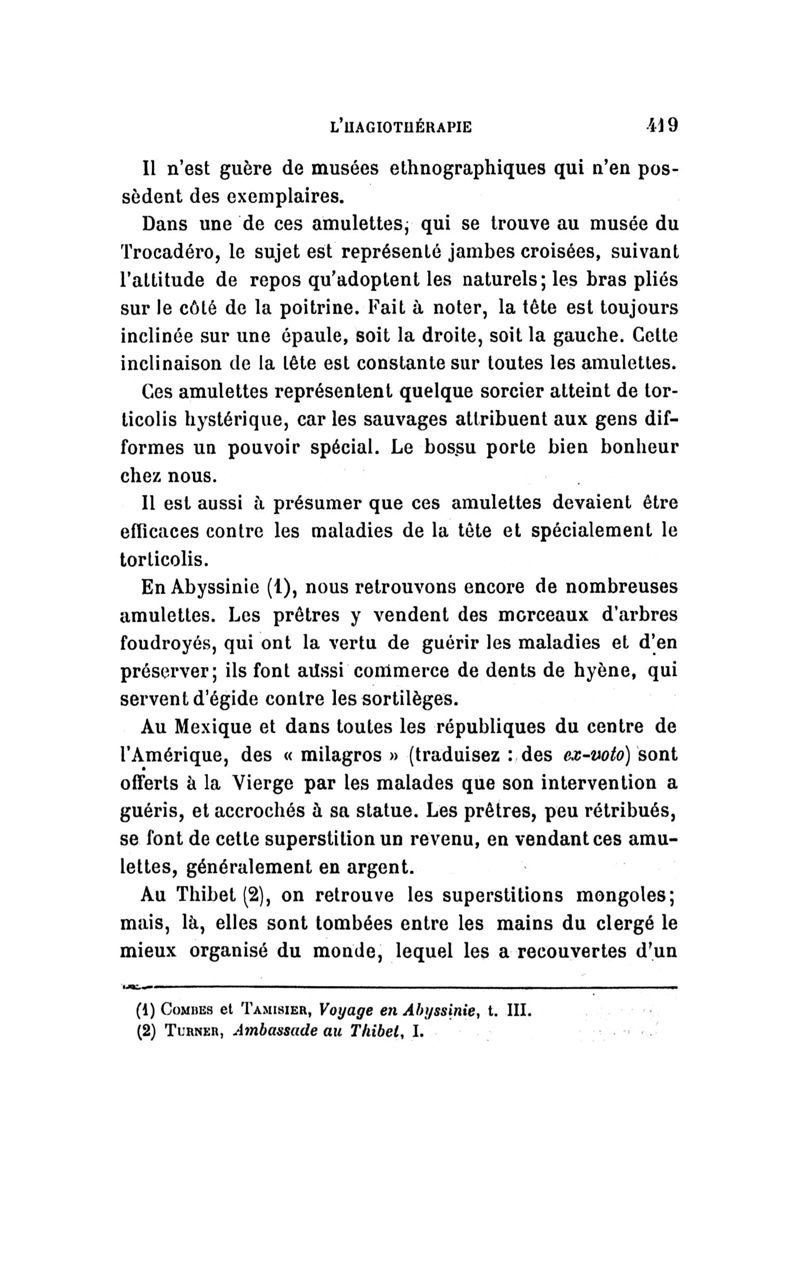 L'HAGIOTHÉRAPIE 419

Il n'est guère de musées ethnographiques qui n'en possèdent des exemplaires.

Dans une de ces amulettes, qui se trouve au musée du Trocadéro, le sujet est représenté jambes croisées, suivant l'attitude de repos qu'adoptent les naturels; les bras pliés sur le côté de la poitrine. Fait à noter, la tête est toujours inclinée sur une épaule, soit la droite, soit la gauche. Cette inclinaison de la tête est constante sur toutes les amulettes.

Ces amulettes représentent quelque sorcier atteint de torticolis hystérique, car les sauvages attribuent aux gens difformes un pouvoir spécial. Le bossu porte bien bonheur chez nous.

Il est aussi à présumer que ces amulettes devaient être efficaces contre les maladies de la tête et spécialement le torticolis.

En Abyssinie (1), nous retrouvons encore de nombreuses amulettes. Les prêtres y vendent des morceaux d'arbres foudroyés, qui ont la vertu de guérir les maladies et d'en préserver; ils font aussi commerce de dents de hyène, qui servent d'égide contre les sortilèges.

Au Mexique et dans toutes les républiques du centre de l'Amérique, des « milagros » (traduisez : des ex-voto) sont offerts à la Vierge par les malades que son intervention a guéris, et accrochés à sa statue. Les prêtres, peu rétribués, se font de cette superstition un revenu, en vendant ces amulettes, généralement en argent.

Au Thibet (2), on retrouve les superstitions mongoles; mais, là, elles sont tombées entre les mains du clergé le mieux organisé du monde, lequel les a recouvertes d'un

(1) Combes et Tamisier, Voyage en Abyssinie, t. III.
(2) Turner, Ambassade au Thibet, I.